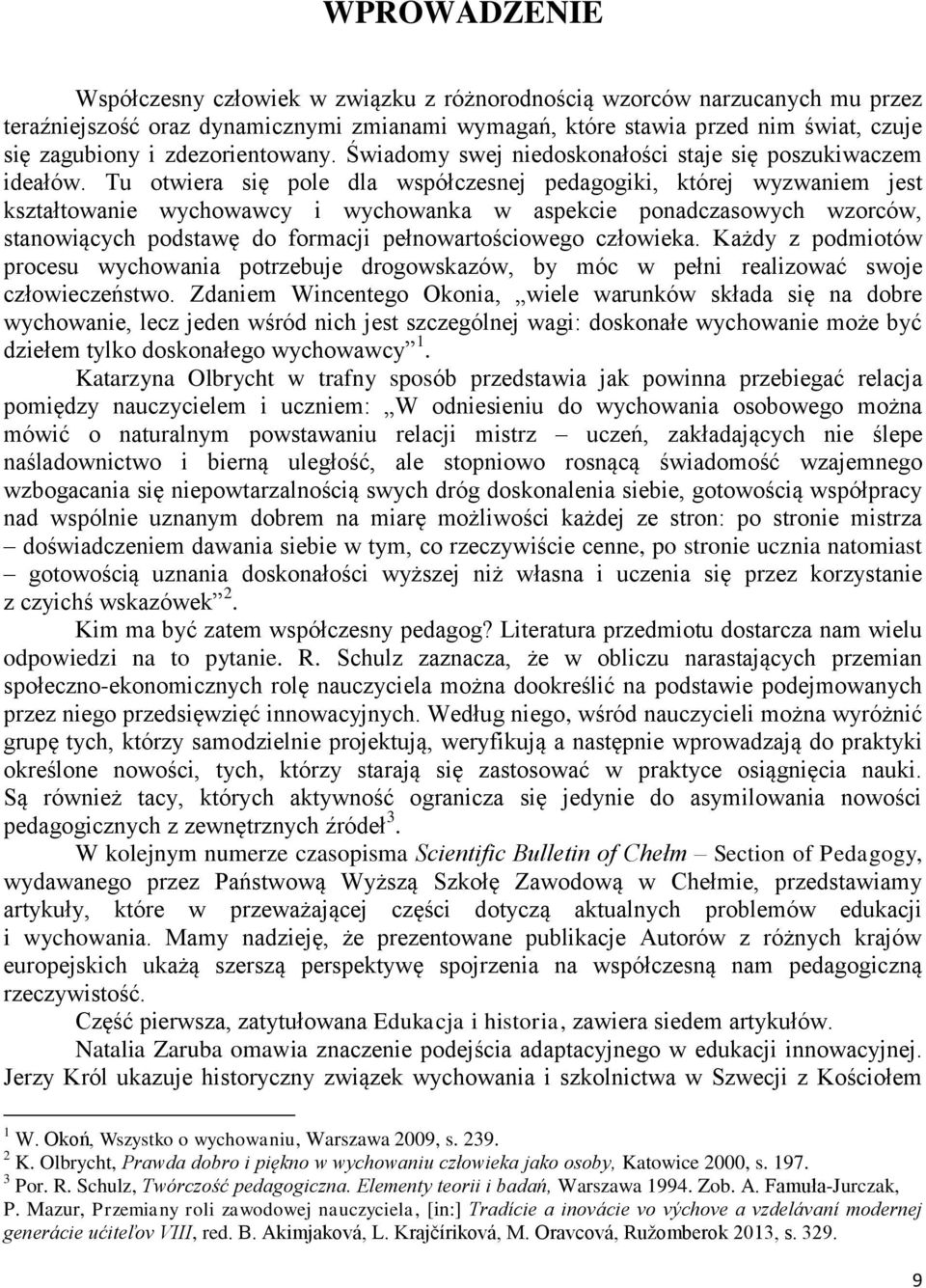 WPROWADZENIE

Współczesny człowiek w związku z różnorodnością wzorców narzucanych mu przez teraźniejszość oraz dynamicznymi zmianami wymagań, które stawia przed nim świat, czuje się zagubiony i zdezorientowany. Świadomy swej niedoskonałości staje się poszukiwaczem ideałów. Tu otwiera się pole dla współczesnej pedagogiki, której wyzwaniem jest kształtowanie wychowawcy i wychowanka w aspekcie ponadczasowych wzorców, stanowiących podstawę do formacji pełnowartościowego człowieka. Każdy z podmiotów procesu wychowania potrzebuje drogowskazów, by móc w pełni realizować swoje człowieczeństwo. Zdaniem Wincentego Okonia, „wiele warunków składa się na dobre wychowanie, lecz jeden wśród nich jest szczególnej wagi: doskonałe wychowanie może być dziełem tylko doskonałego wychowawcy”$^1$.

Katarzyna Olbrycht w trafny sposób przedstawia jak powinna przebiegać relacja pomiędzy nauczycielem i uczniem: „W odniesieniu do wychowania osobowego można mówić o naturalnym powstawaniu relacji mistrz – uczeń, zakładających nie ślepe naśladownictwo i bierną uległość, ale stopniowo rosnącą świadomość wzajemnego wzbogacania się niepowtarzalnością swych dróg doskonalenia siebie, gotowością współpracy nad wspólnie uznanym dobrem na miarę możliwości każdej ze stron: po stronie mistrza – doświadczeniem dawania siebie w tym, co rzeczywiście cenne, po stronie ucznia natomiast – gotowością uznania doskonałości wyższej niż własna i uczenia się przez korzystanie z czyichś wskazówek”$^2$.

Kim ma być zatem współczesny pedagog? Literatura przedmiotu dostarcza nam wielu odpowiedzi na to pytanie. R. Schulz zaznacza, że w obliczu narastających przemian społeczno-ekonomicznych rolę nauczyciela można dookreślić na podstawie podejmowanych przez niego przedsięwzięć innowacyjnych. Według niego, wśród nauczycieli można wyróżnić grupę tych, którzy samodzielnie projektują, weryfikują a następnie wprowadzają do praktyki określone nowości, tych, którzy starają się zastosować w praktyce osiągnięcia nauki. Są również tacy, których aktywność ogranicza się jedynie do asymilowania nowości pedagogicznych z zewnętrznych źródeł$^3$.

W kolejnym numerze czasopisma Scientific Bulletin of Chełm – Section of Pedagogy, wydawanego przez Państwową Wyższą Szkołę Zawodową w Chełmie, przedstawiamy artykuły, które w przeważającej części dotyczą aktualnych problemów edukacji i wychowania. Mamy nadzieję, że prezentowane publikacje Autorów z różnych krajów europejskich ukażą szerszą perspektywę spojrzenia na współczesną nam pedagogiczną rzeczywistość.

Część pierwsza, zatytułowana Edukacja i historia, zawiera siedem artykułów.

Natalia Zaruba omawia znaczenie podejścia adaptacyjnego w edukacji innowacyjnej. Jerzy Król ukazuje historyczny związek wychowania i szkolnictwa w Szwecji z Kościołem

$^1$ W. Okoń, Wszystko o wychowaniu, Warszawa 2009, s. 239.
$^2$ K. Olbrycht, Prawda dobro i piękno w wychowaniu człowieka jako osoby, Katowice 2000, s. 197.
$^3$ Por. R. Schulz, Twórczość pedagogiczna. Elementy teorii i badań, Warszawa 1994. Zob. A. Famuła-Jurczak, P. Mazur, Przemiany roli zawodowej nauczyciela, [in:] Tradície a inovácie vo výchove a vzdelávaní modernej generácie učiteľov VIII, red. B. Akimjaková, L. Krajčíriková, M. Oravcová, Ružomberok 2013, s. 329.

9